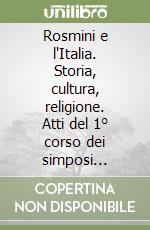 unilibro

Rosmini e l'Italia. Storia, cultura, religione. Atti del 1° corso dei simposi...

COPERTINA NON DISPONIBILE